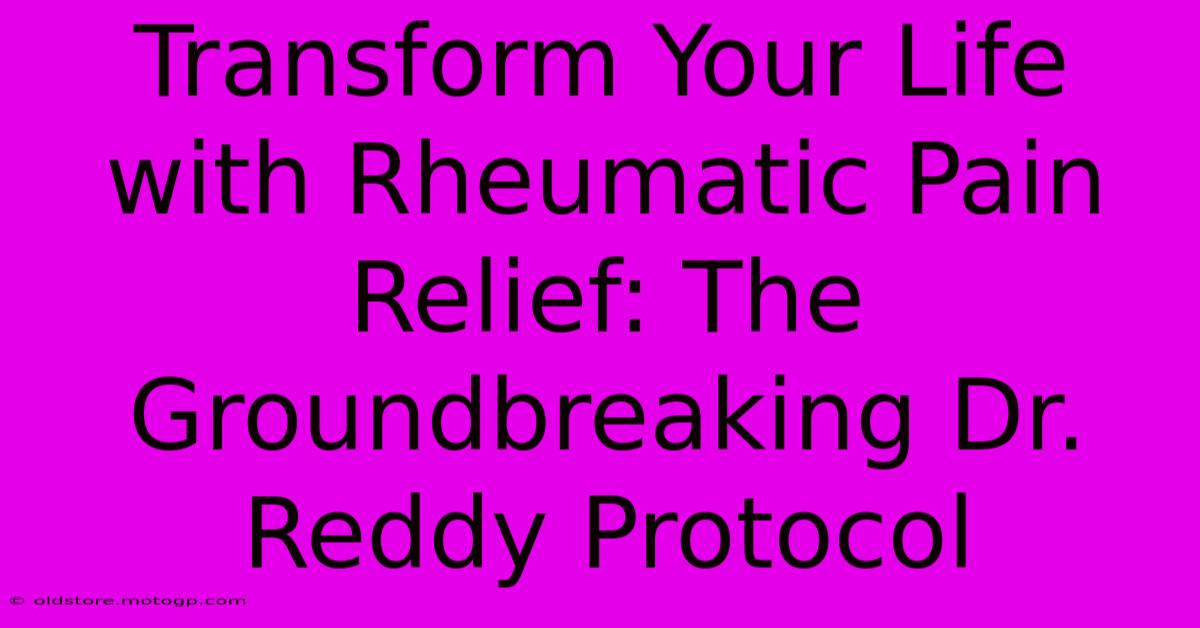 Transform Your Life with Rheumatic Pain Relief: The Groundbreaking Dr. Reddy Protocol

© oldstore.motogp.com